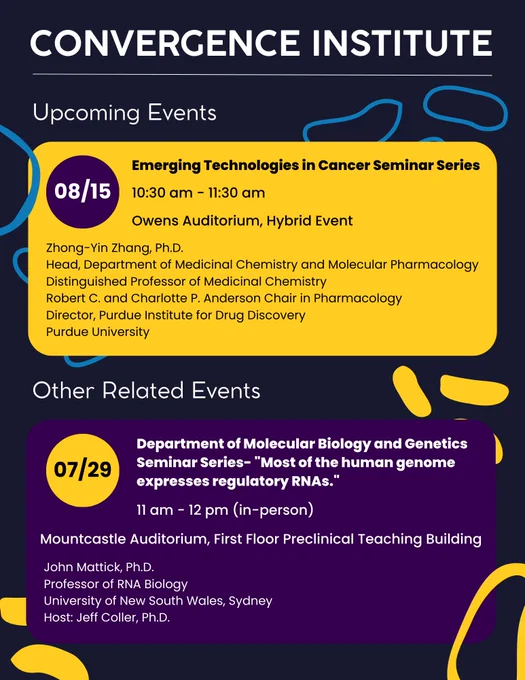 CONVERGENCE INSTITUTE

Upcoming Events

08/15

Emerging Technologies in Cancer Seminar Series

10:30 am - 11:30 am

Owens Auditorium, Hybrid Event

Zhong-Yin Zhang, Ph.D.
Head, Department of Medicinal Chemistry and Molecular Pharmacology
Distinguished Professor of Medicinal Chemistry
Robert C. and Charlotte P. Anderson Chair in Pharmacology
Director, Purdue Institute for Drug Discovery
Purdue University

Other Related Events

07/29

Department of Molecular Biology and Genetics Seminar Series- "Most of the human genome expresses regulatory RNAs."

11 am - 12 pm (in-person)

Mountcastle Auditorium, First Floor Preclinical Teaching Building

John Mattick, Ph.D.
Professor of RNA Biology
University of New South Wales, Sydney
Host: Jeff Coller, Ph.D.